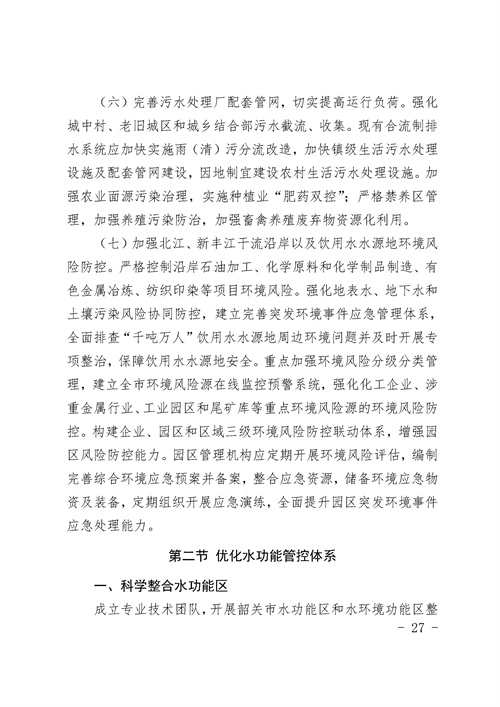 （六）完善污水处理厂配套管网，切实提高运行负荷。强化城中村、老旧城区和城乡结合部污水截流、收集。现有合流制排水系统应加快实施雨（清）污分流改造，加快镇级生活污水处理设施及配套管网建设，因地制宜建设农村生活污水处理设施。加强农业面源污染治理，实施种植业“肥药双控”；严格禁养区管理，加强养殖污染防治，加强畜禽养殖废弃物资源化利用。

（七）加强北江、新丰江干流沿岸以及饮用水水源地环境风险防控。严格控制沿岸石油加工、化学原料和化学制品制造、有色金属冶炼、纺织印染等项目环境风险。强化地表水、地下水和土壤污染风险协同防控，建立完善突发环境事件应急管理体系，全面排查“千吨万人”饮用水水源地周边环境问题并及时开展专项整治，保障饮用水水源地安全。重点加强环境风险分级分类管理，建立全市环境风险源在线监控预警系统，强化化工企业、涉重金属行业、工业园区和尾矿库等重点环境风险源的环境风险防控。构建企业、园区和区域三级环境风险防控联动体系，增强园区风险防控能力。园区管理机构应定期开展环境风险评估，编制完善综合环境应急预案并备案，整合应急资源，储备环境应急物资及装备，定期组织开展应急演练，全面提升园区突发环境事件应急处理能力。

第二节 优化水功能管控体系

一、科学整合水功能区

成立专业技术团队，开展韶关市水功能区和水环境功能区整

- 27 -